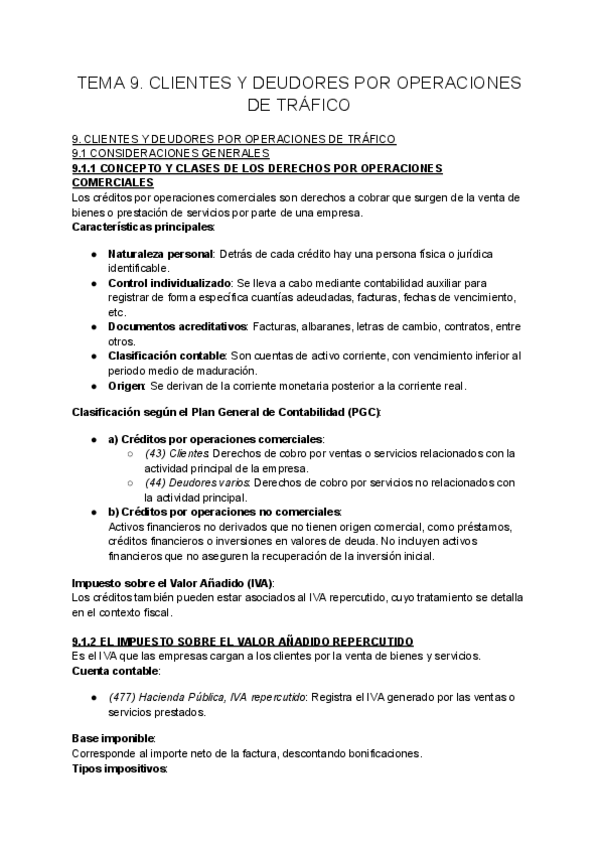 TEMA 9. CLIENTES Y DEUDORES POR OPERACIONES DE TRÁFICO

9. CLIENTES Y DEUDORES POR OPERACIONES DE TRÁFICO
9.1 CONSIDERACIONES GENERALES
9.1.1 CONCEPTO Y CLASES DE LOS DERECHOS POR OPERACIONES COMERCIALES
Los créditos por operaciones comerciales son derechos a cobrar que surgen de la venta de bienes o prestación de servicios por parte de una empresa.
Características principales:

● Naturaleza personal: Detrás de cada crédito hay una persona física o jurídica identificable.
● Control individualizado: Se lleva a cabo mediante contabilidad auxiliar para registrar de forma específica cuantías adeudadas, facturas, fechas de vencimiento, etc.
● Documentos acreditativos: Facturas, albaranes, letras de cambio, contratos, entre otros.
● Clasificación contable: Son cuentas de activo corriente, con vencimiento inferior al periodo medio de maduración.
● Origen: Se derivan de la corriente monetaria posterior a la corriente real.

Clasificación según el Plan General de Contabilidad (PGC):

● a) Créditos por operaciones comerciales:
○ (43) Clientes: Derechos de cobro por ventas o servicios relacionados con la actividad principal de la empresa.
○ (44) Deudores varios: Derechos de cobro por servicios no relacionados con la actividad principal.
● b) Créditos por operaciones no comerciales:
Activos financieros no derivados que no tienen origen comercial, como préstamos, créditos financieros o inversiones en valores de deuda. No incluyen activos financieros que no aseguren la recuperación de la inversión inicial.

Impuesto sobre el Valor Añadido (IVA):
Los créditos también pueden estar asociados al IVA repercutido, cuyo tratamiento se detalla en el contexto fiscal.

9.1.2 EL IMPUESTO SOBRE EL VALOR AÑADIDO REPERCUTIDO
Es el IVA que las empresas cargan a los clientes por la venta de bienes y servicios.
Cuenta contable:

● (477) Hacienda Pública, IVA repercutido: Registra el IVA generado por las ventas o servicios prestados.

Base imponible:
Corresponde al importe neto de la factura, descontando bonificaciones.
Tipos impositivos: